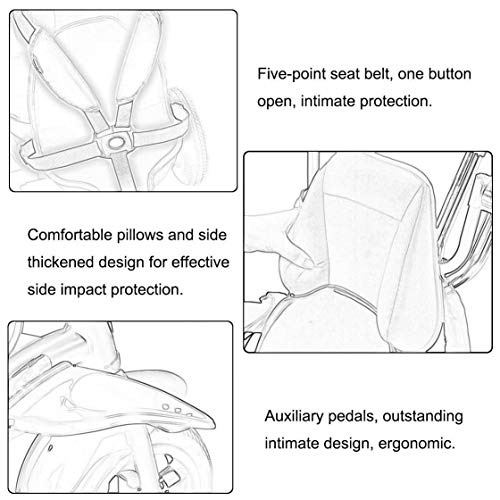 Five-point seat belt, one button open, intimate protection.

Comfortable pillows and side thickened design for effective side impact protection.

Auxiliary pedals, outstanding intimate design, ergonomic.